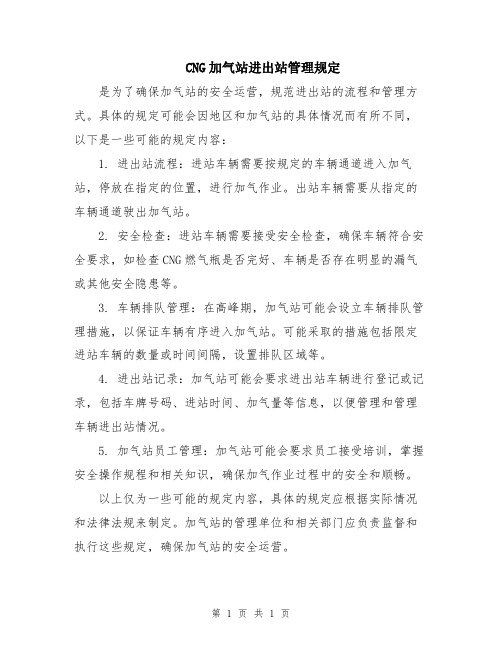 CNG加气站进出站管理规定

是为了确保加气站的安全运营，规范进出站的流程和管理方式。具体的规定可能会因地区和加气站的具体情况而有所不同，以下是一些可能的规定内容：

1. 进出站流程：进站车辆需要按规定的车辆通道进入加气站，停放在指定的位置，进行加气作业。出站车辆需要从指定的车辆通道驶出加气站。

2. 安全检查：进站车辆需要接受安全检查，确保车辆符合安全要求，如检查CNG燃气瓶是否完好、车辆是否存在明显的漏气或其他安全隐患等。

3. 车辆排队管理：在高峰期，加气站可能会设立车辆排队管理措施，以保证车辆有序进入加气站。可能采取的措施包括限定进站车辆的数量或时间间隔，设置排队区域等。

4. 进出站记录：加气站可能会要求进出站车辆进行登记或记录，包括车牌号码、进站时间、加气量等信息，以便管理和管理车辆进出站情况。

5. 加气站员工管理：加气站可能会要求员工接受培训，掌握安全操作规程和相关知识，确保加气作业过程中的安全和顺畅。

以上仅为一些可能的规定内容，具体的规定应根据实际情况和法律法规来制定。加气站的管理单位和相关部门应负责监督和执行这些规定，确保加气站的安全运营。

第 1 页 共 1 页